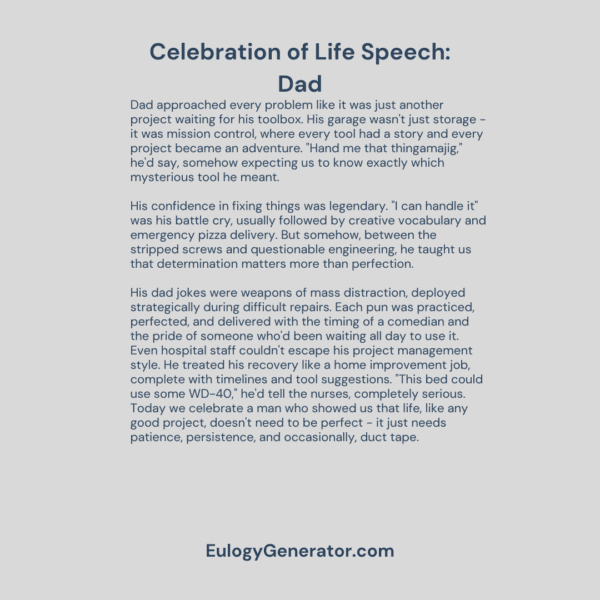 Celebration of Life Speech: Dad

Dad approached every problem like it was just another project waiting for his toolbox. His garage wasn't just storage - it was mission control, where every tool had a story and every project became an adventure. "Hand me that thingamajig," he'd say, somehow expecting us to know exactly which mysterious tool he meant.

His confidence in fixing things was legendary. "I can handle it" was his battle cry, usually followed by creative vocabulary and emergency pizza delivery. But somehow, between the stripped screws and questionable engineering, he taught us that determination matters more than perfection.

His dad jokes were weapons of mass distraction, deployed strategically during difficult repairs. Each pun was practiced, perfected, and delivered with the timing of a comedian and the pride of someone who'd been waiting all day to use it. Even hospital staff couldn't escape his project management style. He treated his recovery like a home improvement job, complete with timelines and tool suggestions. "This bed could use some WD-40," he'd tell the nurses, completely serious. Today we celebrate a man who showed us that life, like any good project, doesn't need to be perfect - it just needs patience, persistence, and occasionally, duct tape.

EulogyGenerator.com